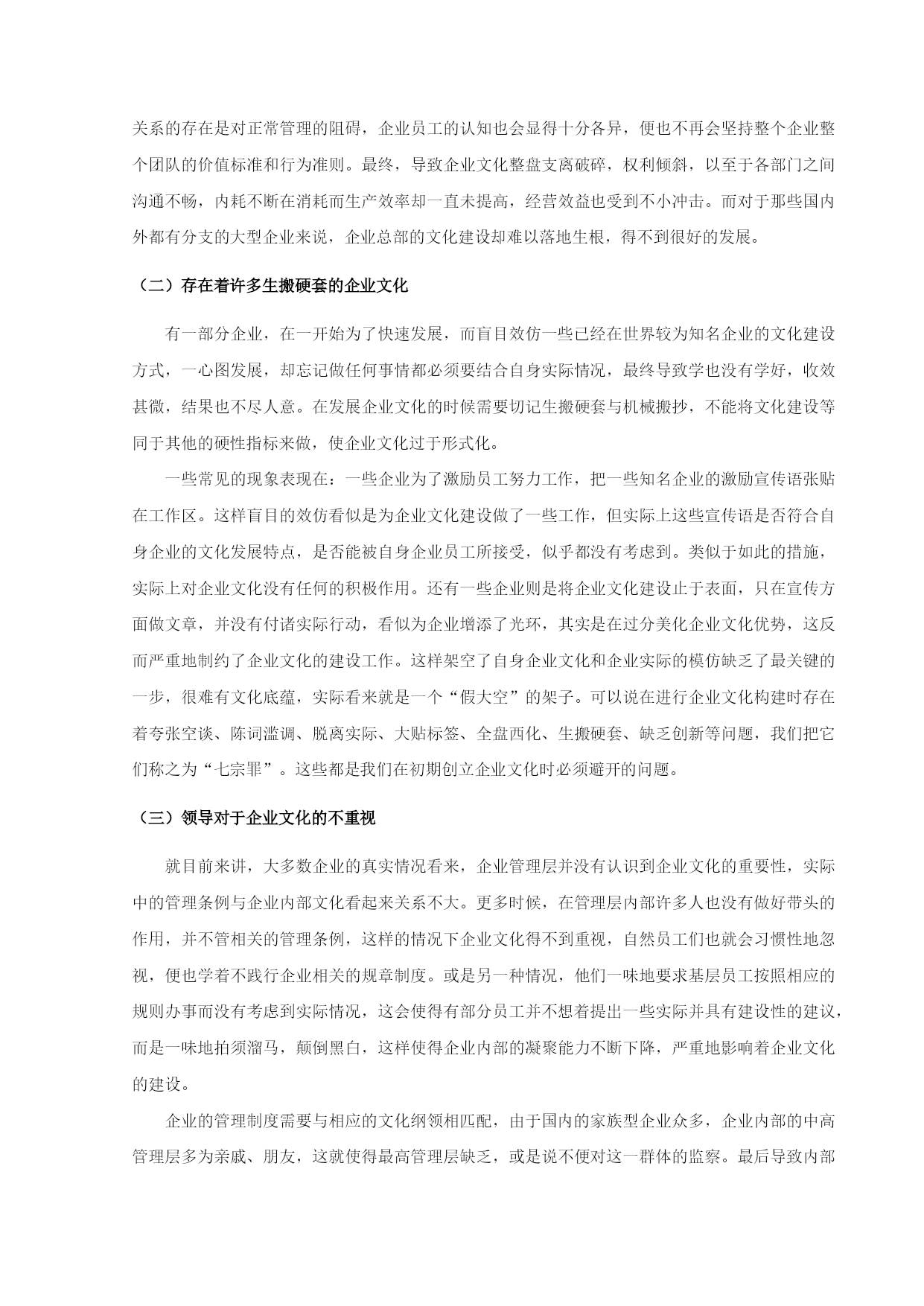 关系的存在是对正常管理的阻碍，企业员工的认知也会显得十分各异，便也不再会坚持整个企业整个团队的价值标准和行为准则。最终，导致企业文化整盘支离破碎，权利倾斜，以至于各部门之间沟通不畅，内耗不断在消耗而生产效率却一直未提高，经营效益也受到不小冲击。而对于那些国内外都有分支的大型企业来说，企业总部的文化建设却难以落地生根，得不到很好的发展。

（二）存在着许多生搬硬套的企业文化

有一部分企业，在一开始为了快速发展，而盲目效仿一些已经在世界较为知名企业的文化建设方式，一心图发展，却忘记做任何事情都必须要结合自身实际情况，最终导致学也没有学好，收效甚微，结果也不尽人意。在发展企业文化的时候需要切记生搬硬套与机械搬抄，不能将文化建设等同于其他的硬性指标来做，使企业文化过于形式化。

一些常见的现象表现在：一些企业为了激励员工努力工作，把一些知名企业的激励宣传语张贴在工作区。这样盲目的效仿看似是为企业文化建设做了一些工作，但实际上这些宣传语是否符合自身企业的文化发展特点，是否能被自身企业员工所接受，似乎都没有考虑到。类似于如此的措施，实际上对企业文化没有任何的积极作用。还有一些企业则是将企业文化建设止于表面，只在宣传方面做文章，并没有付诸实际行动，看似为企业增添了光环，其实是在过分美化企业文化优势，这反而严重地制约了企业文化的建设工作。这样架空了自身企业文化和企业实际的模仿缺乏了最关键的一步，很难有文化底蕴，实际看来就是一个“假大空”的架子。可以说在进行企业文化构建时存在着夸张空谈、陈词滥调、脱离实际、大贴标签、全盘西化、生搬硬套、缺乏创新等问题，我们把它们称之为“七宗罪”。这些都是我们在初期创立企业文化时必须避开的问题。

（三）领导对于企业文化的不重视

就目前来讲，大多数企业的真实情况看来，企业管理层并没有认识到企业文化的重要性，实际中的管理条例与企业内部文化看起来关系不大。更多时候，在管理层内部许多人也没有做好带头的作用，并不管相关的管理条例，这样的情况下企业文化得不到重视，自然员工们也就会习惯性地忽视，便也学着不践行企业相关的规章制度。或是另一种情况，他们一味地要求基层员工按照相应的规则办事而没有考虑到实际情况，这会使得有部分员工并不想着提出一些实际并具有建设性的建议，而是一味地拍须溜马，颠倒黑白，这样使得企业内部的凝聚能力不断下降，严重地影响着企业文化的建设。

企业的管理制度需要与相应的文化纲领相匹配，由于国内的家族型企业众多，企业内部的中高管理层多为亲戚、朋友，这就使得最高管理层缺乏，或是说不便对这一群体的监察。最后导致内部